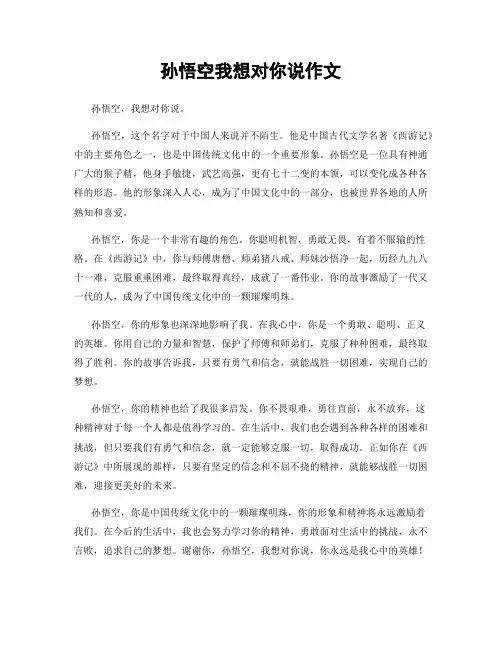 孙悟空我想对你说作文

孙悟空，我想对你说。

孙悟空，这个名字对于中国人来说并不陌生。他是中国古代文学名著《西游记》中的主要角色之一，也是中国传统文化中的一个重要形象。孙悟空是一位具有神通广大的猴子精，他身手敏捷，武艺高强，更有七十二变的本领，可以变化成各种各样的形态。他的形象深入人心，成为了中国文化中的一部分，也被世界各地的人所熟知和喜爱。

孙悟空，你是一个非常有趣的角色。你聪明机智，勇敢无畏，有着不服输的性格。在《西游记》中，你与师傅唐僧、师弟猪八戒、师妹沙悟净一起，历经九九八十一难，克服重重困难，最终取得真经，成就了一番伟业。你的故事激励了一代又一代的人，成为了中国传统文化中的一颗璀璨明珠。

孙悟空，你的形象也深深地影响了我。在我心中，你是一个勇敢、聪明、正义的英雄。你用自己的力量和智慧，保护了师傅和师弟们，克服了种种困难，最终取得了胜利。你的故事告诉我，只要有勇气和信念，就能战胜一切困难，实现自己的梦想。

孙悟空，你的精神也给了我很多启发。你不畏艰难，勇往直前，永不放弃，这种精神对于每一个人都是值得学习的。在生活中，我们也会遇到各种各样的困难和挑战，但只要我们有勇气和信念，就一定能够克服一切，取得成功。正如你在《西游记》中所展现的那样，只要有坚定的信念和不屈不挠的精神，就能够战胜一切困难，迎接更美好的未来。

孙悟空，你是中国传统文化中的一颗璀璨明珠，你的形象和精神将永远激励着我们。在今后的生活中，我也会努力学习你的精神，勇敢面对生活中的挑战，永不言败，追求自己的梦想。谢谢你，孙悟空，我想对你说，你永远是我心中的英雄！